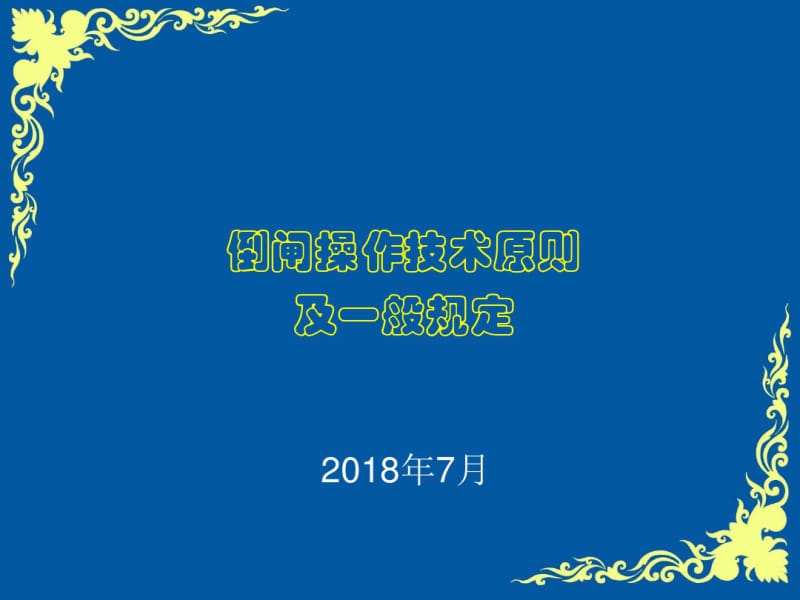 倒闸操作技术原则
及一般规定

2018年7月